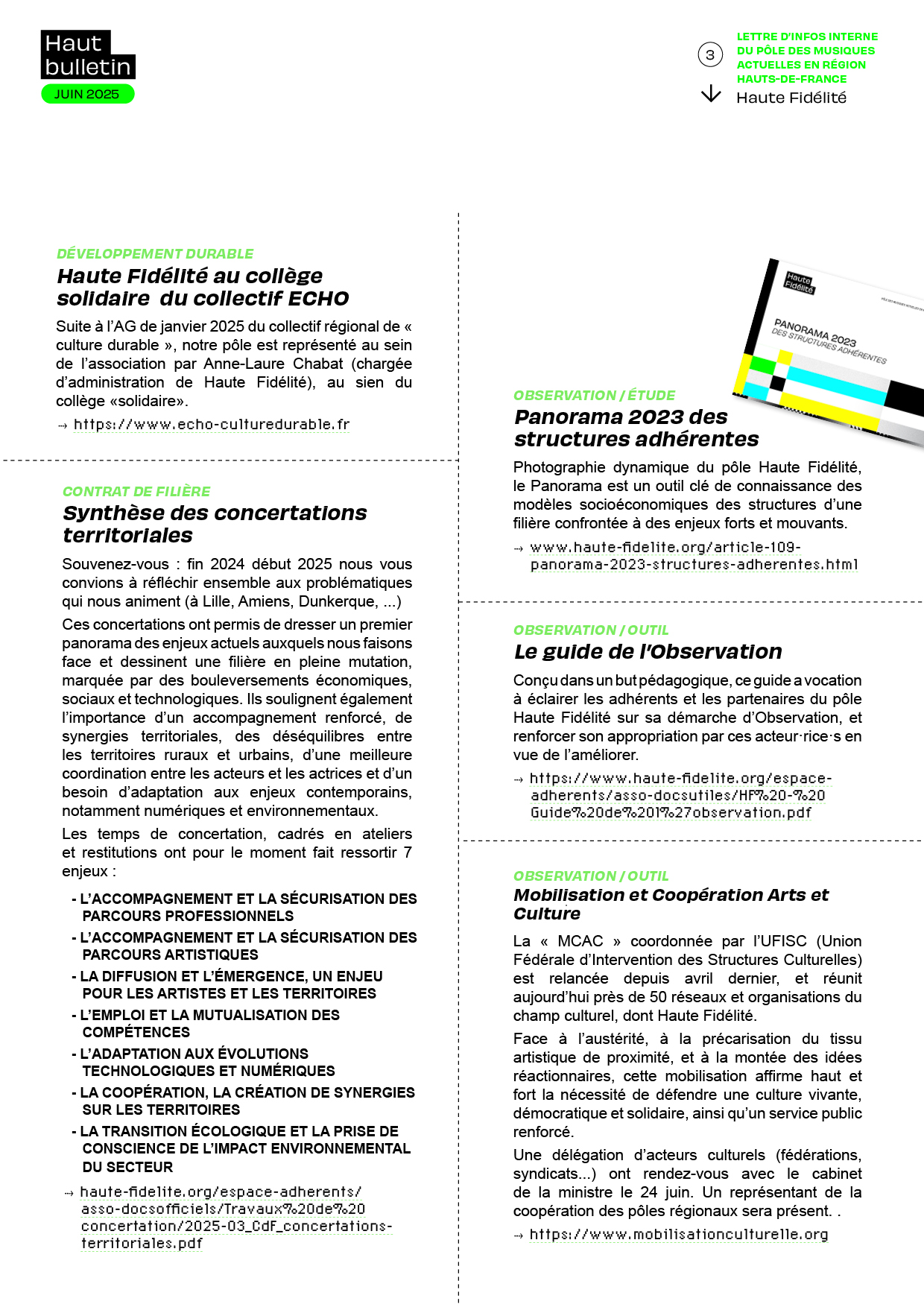 Haut bulletin
JUIN 2025

3

LETTRE D'INFOS INTERNE DU PÔLE DES MUSIQUES ACTUELLES EN RÉGION HAUTS-DE-FRANCE
Haute Fidélité

DÉVELOPPEMENT DURABLE
Haute Fidélité au collège solidaire du collectif ECHO

Suite à l'AG de janvier 2025 du collectif régional de « culture durable », notre pôle est représenté au sein de l'association par Anne-Laure Chabat (chargée d'administration de Haute Fidélité), au sien du collège «solidaire».

→ https://www.echo-culturedurable.fr

CONTRAT DE FILIÈRE
Synthèse des concertations territoriales

Souvenez-vous : fin 2024 début 2025 nous vous convions à réfléchir ensemble aux problématiques qui nous animent (à Lille, Amiens, Dunkerque, ...)

Ces concertations ont permis de dresser un premier panorama des enjeux actuels auxquels nous faisons face et dessinent une filière en pleine mutation, marquée par des bouleversements économiques, sociaux et technologiques. Ils soulignent également l'importance d'un accompagnement renforcé, de synergies territoriales, des déséquilibres entre les territoires ruraux et urbains, d'une meilleure coordination entre les acteurs et les actrices et d'un besoin d'adaptation aux enjeux contemporains, notamment numériques et environnementaux.

Les temps de concertation, cadrés en ateliers et restitutions ont pour le moment fait ressortir 7 enjeux :

- L'ACCOMPAGNEMENT ET LA SÉCURISATION DES PARCOURS PROFESSIONNELS
- L'ACCOMPAGNEMENT ET LA SÉCURISATION DES PARCOURS ARTISTIQUES
- LA DIFFUSION ET L'ÉMERGENCE, UN ENJEU POUR LES ARTISTES ET LES TERRITOIRES
- L'EMPLOI ET LA MUTUALISATION DES COMPÉTENCES
- L'ADAPTATION AUX ÉVOLUTIONS TECHNOLOGIQUES ET NUMÉRIQUES
- LA COOPÉRATION, LA CRÉATION DE SYNERGIES SUR LES TERRITOIRES
- LA TRANSITION ÉCOLOGIQUE ET LA PRISE DE CONSCIENCE DE L'IMPACT ENVIRONNEMENTAL DU SECTEUR

→ haute-fidelite.org/espace-adherents/asso-docsofficiels/Travaux%20de%20concertation/2025-03_CdF_concertations-territoriales.pdf

Haute Fidélité
PANORAMA 2023
DES STRUCTURES ADHÉRENTES

OBSERVATION / ÉTUDE
Panorama 2023 des structures adhérentes

Photographie dynamique du pôle Haute Fidélité, le Panorama est un outil clé de connaissance des modèles socioéconomiques des structures d'une filière confrontée à des enjeux forts et mouvants.

→ www.haute-fidelite.org/article-109-panorama-2023-structures-adherentes.html

OBSERVATION / OUTIL
Le guide de l'Observation

Conçu dans un but pédagogique, ce guide a vocation à éclairer les adhérents et les partenaires du pôle Haute Fidélité sur sa démarche d'Observation, et renforcer son appropriation par ces acteur·rice·s en vue de l'améliorer.

→ https://www.haute-fidelite.org/espace-adherents/asso-docsutiles/HF%20-%20Guide%20de%20l%27observation.pdf

OBSERVATION / OUTIL
Mobilisation et Coopération Arts et Culture

La « MCAC » coordonnée par l'UFISC (Union Fédérale d'Intervention des Structures Culturelles) est relancée depuis avril dernier, et réunit aujourd'hui près de 50 réseaux et organisations du champ culturel, dont Haute Fidélité.

Face à l'austérité, à la précarisation du tissu artistique de proximité, et à la montée des idées réactionnaires, cette mobilisation affirme haut et fort la nécessité de défendre une culture vivante, démocratique et solidaire, ainsi qu'un service public renforcé.

Une délégation d'acteurs culturels (fédérations, syndicats...) ont rendez-vous avec le cabinet de la ministre le 24 juin. Un représentant de la coopération des pôles régionaux sera présent. .

→ https://www.mobilisationculturelle.org